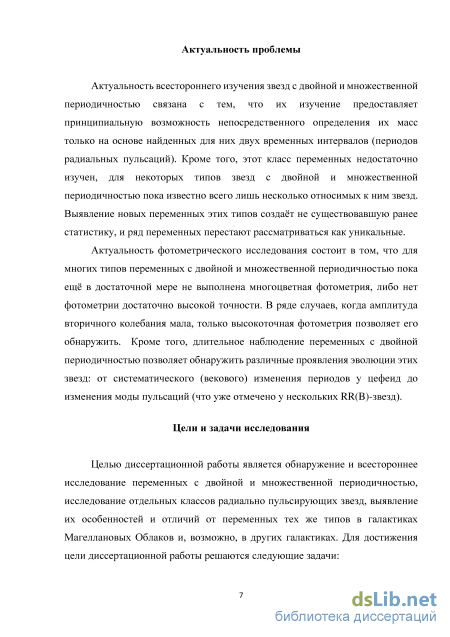 Актуальность проблемы

Актуальность всестороннего изучения звезд с двойной и множественной периодичностью связана с тем, что их изучение предоставляет принципиальную возможность непосредственного определения их масс только на основе найденных для них двух временных интервалов (периодов радиальных пульсаций). Кроме того, этот класс переменных недостаточно изучен, для некоторых типов звезд с двойной и множественной периодичностью пока известно всего лишь несколько относимых к ним звезд. Выявление новых переменных этих типов создаёт не существовавшую ранее статистику, и ряд переменных перестают рассматриваться как уникальные.

Актуальность фотометрического исследования состоит в том, что для многих типов переменных с двойной и множественной периодичностью пока ещё в достаточной мере не выполнена многоцветная фотометрия, либо нет фотометрии достаточно высокой точности. В ряде случаев, когда амплитуда вторичного колебания мала, только высокоточная фотометрия позволяет его обнаружить. Кроме того, длительное наблюдение переменных с двойной периодичностью позволяет обнаружить различные проявления эволюции этих звезд: от систематического (векового) изменения периодов у цефеид до изменения моды пульсаций (что уже отмечено у нескольких RR(B)-звезд).

Цели и задачи исследования

Целью диссертационной работы является обнаружение и всестороннее исследование переменных с двойной и множественной периодичностью, исследование отдельных классов радиально пульсирующих звезд, выявление их особенностей и отличий от переменных тех же типов в галактиках Магеллановых Облаков и, возможно, в других галактиках. Для достижения цели диссертационной работы решаются следующие задачи:

7

dsLib.net
библиотека диссертаций